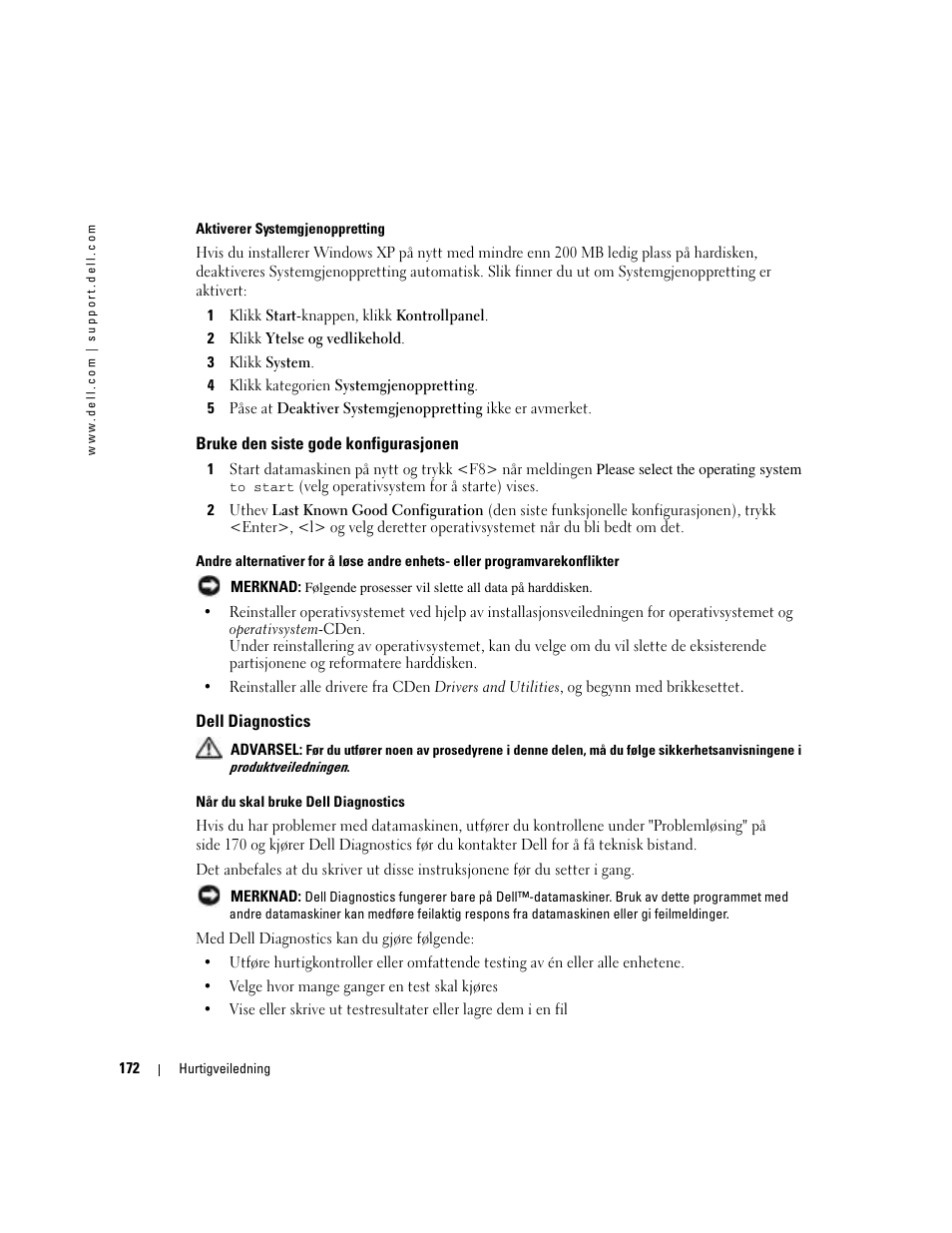 www.dell.com | support.dell.com

Aktiverer Systemgjenoppretting

Hvis du installerer Windows XP på nytt med mindre enn 200 MB ledig plass på hardisken, deaktiveres Systemgjenoppretting automatisk. Slik finner du ut om Systemgjenoppretting er aktivert:

1 Klikk Start-knappen, klikk Kontrollpanel.
2 Klikk Ytelse og vedlikehold.
3 Klikk System.
4 Klikk kategorien Systemgjenoppretting.
5 Påse at Deaktiver Systemgjenoppretting ikke er avmerket.

Bruke den siste gode konfigurasjonen

1 Start datamaskinen på nytt og trykk <F8> når meldingen Please select the operating system to start (velg operativsystem for å starte) vises.
2 Uthev Last Known Good Configuration (den siste funksjonelle konfigurasjonen), trykk <Enter>, <l> og velg deretter operativsystemet når du bli bedt om det.

Andre alternativer for å løse andre enhets- eller programvarekonflikter

MERKNAD: Følgende prosesser vil slette all data på harddisken.

• Reinstaller operativsystemet ved hjelp av installasjonsveiledningen for operativsystemet og operativsystem-CDen.
Under reinstallering av operativsystemet, kan du velge om du vil slette de eksisterende partisjonene og reformatere harddisken.
• Reinstaller alle drivere fra CDen Drivers and Utilities, og begynn med brikkesettet.

Dell Diagnostics

ADVARSEL: Før du utfører noen av prosedyrene i denne delen, må du følge sikkerhetsanvisningene i produktveiledningen.

Når du skal bruke Dell Diagnostics

Hvis du har problemer med datamaskinen, utfører du kontrollene under "Problemløsing" på side 170 og kjører Dell Diagnostics før du kontakter Dell for å få teknisk bistand.

Det anbefales at du skriver ut disse instruksjonene før du setter i gang.

MERKNAD: Dell Diagnostics fungerer bare på Dell™-datamaskiner. Bruk av dette programmet med andre datamaskiner kan medføre feilaktig respons fra datamaskinen eller gi feilmeldinger.

Med Dell Diagnostics kan du gjøre følgende:

• Utføre hurtigkontroller eller omfattende testing av én eller alle enhetene.
• Velge hvor mange ganger en test skal kjøres
• Vise eller skrive ut testresultater eller lagre dem i en fil

172 | Hurtigveiledning